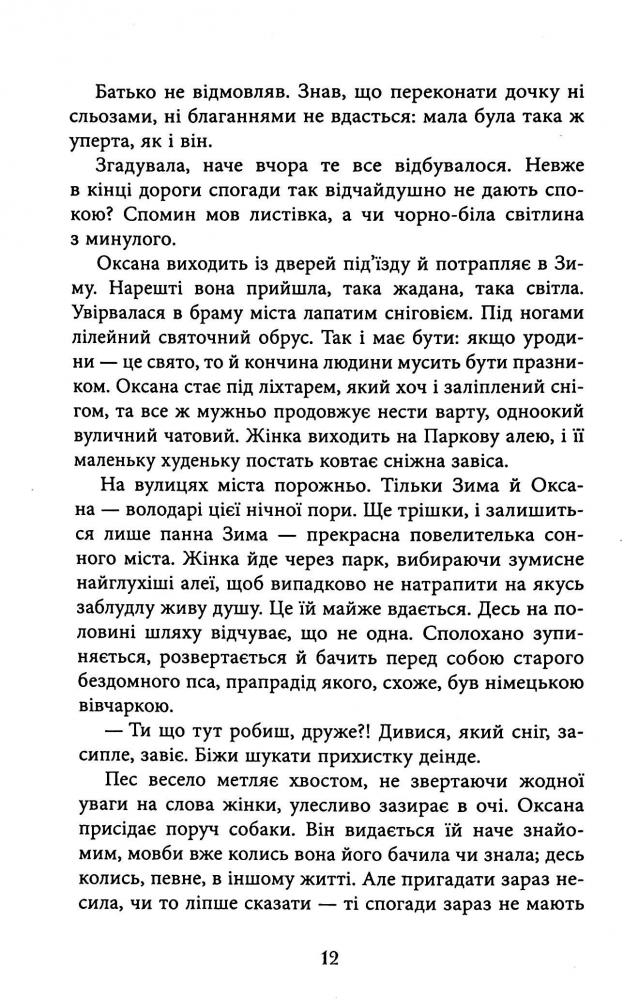 Батько не відмовляв. Знав, що переконати дочку ні сльозами, ні благаннями не вдасться: мала була така ж уперта, як і він.

Згадувала, наче вчора те все відбувалося. Невже в кінці дороги спогади так відчайдушно не дають спокою? Спомин мов листівка, а чи чорно-біла світлина з минулого.

Оксана виходить із дверей під'їзду й потрапляє в Зиму. Нарешті вона прийшла, така жадана, така світла. Увірвалася в браму міста лапатим сніговієм. Під ногами лілейний святочний обрус. Так і має бути: якщо уродини — це свято, то й кончина людини мусить бути празником. Оксана стає під ліхтарем, який хоч і заліплений снігом, та все ж мужньо продовжує нести варту, одноокий вуличний чатовий. Жінка виходить на Паркову алею, і її маленьку худеньку постать ковтає сніжна завіса.

На вулицях міста порожньо. Тільки Зима й Оксана — володарі цієї нічної пори. Ще трішки, і залишиться лише панна Зима — прекрасна повелителька сонного міста. Жінка йде через парк, вибираючи зумисне найглухіші алеї, щоб випадково не натрапити на якусь заблудлу живу душу. Це їй майже вдається. Десь на половині шляху відчуває, що не одна. Сполохано зупиняється, розвертається й бачить перед собою старого бездомного пса, прапрадід якого, схоже, був німецькою вівчаркою.

— Ти що тут робиш, друже?! Дивися, який сніг, засипле, завіє. Біжи шукати прихистку деінде.

Пес весело метляє хвостом, не звертаючи жодної уваги на слова жінки, улесливо зазирає в очі. Оксана присідає поруч собаки. Він видається їй наче знайомим, мовби вже колись вона його бачила чи знала; десь колись, певне, в іншому житті. Але пригадати зараз несила, чи то ліпше сказати — ті спогади зараз не мають

12